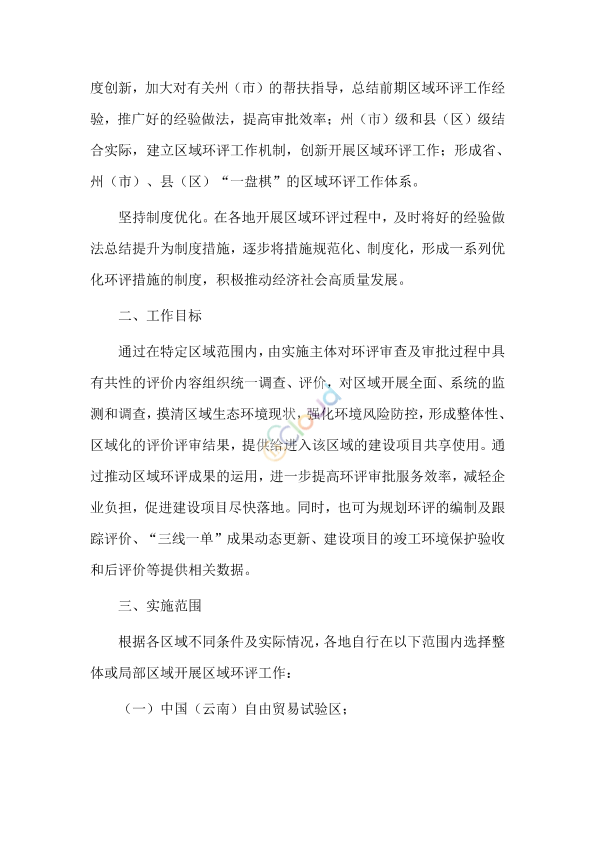 度创新，加大对有关州（市）的帮扶指导，总结前期区域环评工作经验，推广好的经验做法，提高审批效率；州（市）级和县（区）级结合实际，建立区域环评工作机制，创新开展区域环评工作；形成省、州（市）、县（区）“一盘棋”的区域环评工作体系。

坚持制度优化。在各地开展区域环评过程中，及时将好的经验做法总结提升为制度措施，逐步将措施规范化、制度化，形成一系列优化环评措施的制度，积极推动经济社会高质量发展。

二、工作目标

通过在特定区域范围内，由实施主体对环评审查及审批过程中具有共性的评价内容组织统一调查、评价，对区域开展全面、系统的监测和调查，摸清区域生态环境现状，强化环境风险防控，形成整体性、区域化的评价评审结果，提供给进入该区域的建设项目共享使用。通过推动区域环评成果的运用，进一步提高环评审批服务效率，减轻企业负担，促进建设项目尽快落地。同时，也可为规划环评的编制及跟踪评价、“三线一单”成果动态更新、建设项目的竣工环境保护验收和后评价等提供相关数据。

三、实施范围

根据各区域不同条件及实际情况，各地自行在以下范围内选择整体或局部区域开展区域环评工作：

（一）中国（云南）自由贸易试验区；